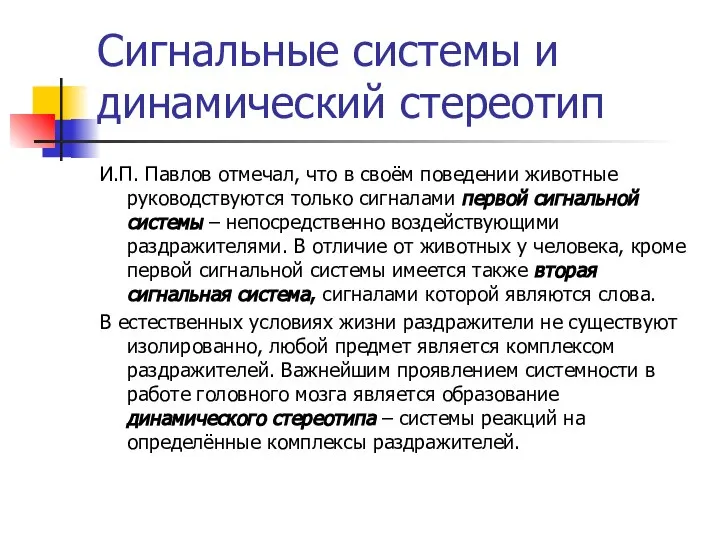 Сигнальные системы и динамический стереотип

И.П. Павлов отмечал, что в своём поведении животные руководствуются только сигналами первой сигнальной системы – непосредственно воздействующими раздражителями. В отличие от животных у человека, кроме первой сигнальной системы имеется также вторая сигнальная система, сигналами которой являются слова.

В естественных условиях жизни раздражители не существуют изолированно, любой предмет является комплексом раздражителей. Важнейшим проявлением системности в работе головного мозга является образование динамического стереотипа – системы реакций на определённые комплексы раздражителей.